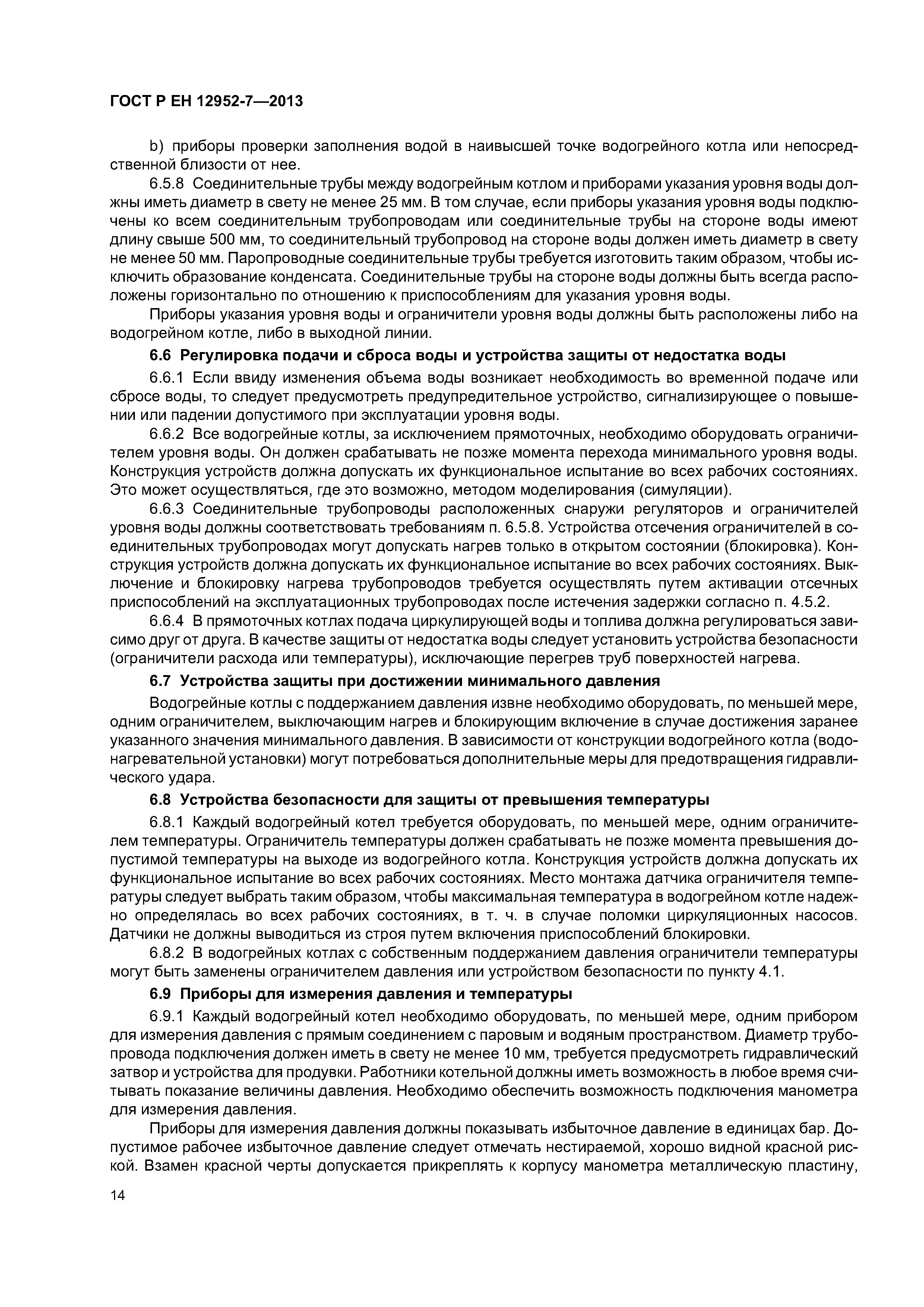 ГОСТ Р ЕН 12952-7—2013

b) приборы проверки заполнения водой в наивысшей точке водогрейного котла или непосредственной близости от нее.

6.5.8 Соединительные трубы между водогрейным котлом и приборами указания уровня воды должны иметь диаметр в свету не менее 25 мм. В том случае, если приборы указания уровня воды подключены ко всем соединительным трубопроводам или соединительные трубы на стороне воды имеют длину свыше 500 мм, то соединительный трубопровод на стороне воды должен иметь диаметр в свету не менее 50 мм. Паропроводные соединительные трубы требуется изготовить таким образом, чтобы исключить образование конденсата. Соединительные трубы на стороне воды должны быть всегда расположены горизонтально по отношению к приспособлениям для указания уровня воды.

Приборы указания уровня воды и ограничители уровня воды должны быть расположены либо на водогрейном котле, либо в выходной линии.

6.6 Регулировка подачи и сброса воды и устройства защиты от недостатка воды

6.6.1 Если ввиду изменения объема воды возникает необходимость во временной подаче или сбросе воды, то следует предусмотреть предупредительное устройство, сигнализирующее о повышении или падении допустимого при эксплуатации уровня воды.

6.6.2 Все водогрейные котлы, за исключением прямоточных, необходимо оборудовать ограничителем уровня воды. Он должен срабатывать не позже момента перехода минимального уровня воды. Конструкция устройств должна допускать их функциональное испытание во всех рабочих состояниях. Это может осуществляться, где это возможно, методом моделирования (симуляции).

6.6.3 Соединительные трубопроводы расположенных снаружи регуляторов и ограничителей уровня воды должны соответствовать требованиям п. 6.5.8. Устройства отсечения ограничителей в соединительных трубопроводах могут допускать нагрев только в открытом состоянии (блокировка). Конструкция устройств должна допускать их функциональное испытание во всех рабочих состояниях. Выключение и блокировку нагрева трубопроводов требуется осуществлять путем активации отсечных приспособлений на эксплуатационных трубопроводах после истечения задержки согласно п. 4.5.2.

6.6.4 В прямоточных котлах подача циркулирующей воды и топлива должна регулироваться зависимо друг от друга. В качестве защиты от недостатка воды следует установить устройства безопасности (ограничители расхода или температуры), исключающие перегрев труб поверхностей нагрева.

6.7 Устройства защиты при достижении минимального давления

Водогрейные котлы с поддержанием давления извне необходимо оборудовать, по меньшей мере, одним ограничителем, выключающим нагрев и блокирующим включение в случае достижения заранее указанного значения минимального давления. В зависимости от конструкции водогрейного котла (водонагревательной установки) могут потребоваться дополнительные меры для предотвращения гидравлического удара.

6.8 Устройства безопасности для защиты от превышения температуры

6.8.1 Каждый водогрейный котел требуется оборудовать, по меньшей мере, одним ограничителем температуры. Ограничитель температуры должен срабатывать не позже момента превышения допустимой температуры на выходе из водогрейного котла. Конструкция устройств должна допускать их функциональное испытание во всех рабочих состояниях. Место монтажа датчика ограничителя температуры следует выбрать таким образом, чтобы максимальная температура в водогрейном котле надежно определялась во всех рабочих состояниях, в т. ч. в случае поломки циркуляционных насосов. Датчики не должны выводиться из строя путем включения приспособлений блокировки.

6.8.2 В водогрейных котлах с собственным поддержанием давления ограничители температуры могут быть заменены ограничителем давления или устройством безопасности по пункту 4.1.

6.9 Приборы для измерения давления и температуры

6.9.1 Каждый водогрейный котел необходимо оборудовать, по меньшей мере, одним прибором для измерения давления с прямым соединением с паровым и водяным пространством. Диаметр трубопровода подключения должен иметь в свету не менее 10 мм, требуется предусмотреть гидравлический затвор и устройства для продувки. Работники котельной должны иметь возможность в любое время считывать показание величины давления. Необходимо обеспечить возможность подключения манометра для измерения давления.

Приборы для измерения давления должны показывать избыточное давление в единицах бар. Допустимое рабочее избыточное давление следует отмечать нестираемой, хорошо видной красной риской. Взамен красной черты допускается прикреплять к корпусу манометра металлическую пластину,

14